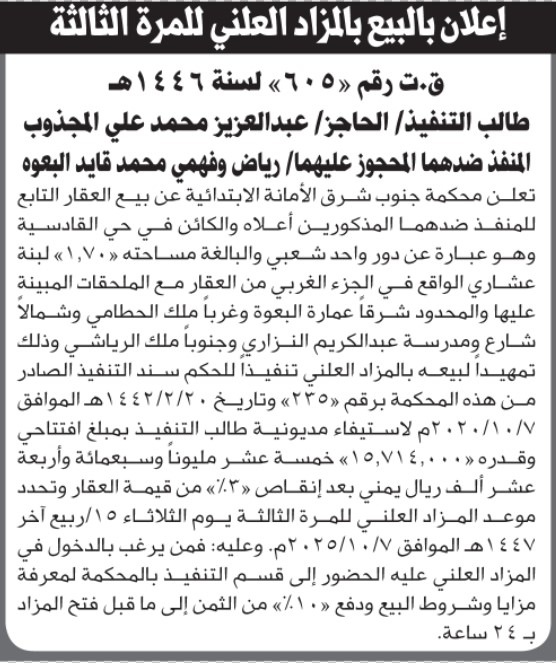 إعلان بالبيع بالمزاد العلني للمرة الثالثة

ق.ت رقم «٦٠٥» لسنة ١٤٤٦هـ

طالب التنفيذ/ الحاجز/ عبدالعزيز محمد علي المجذوب

المنفذ ضدهما المحجوز عليهما/ رياض وفهمي محمد قايد البعوه

تعلن محكمة جنوب شرق الأمانة الابتدائية عن بيع العقار التابع للمنفذ ضدهما المذكورين أعلاه والكائن في حي القادسية وهو عبارة عن دور واحد شعبي والبالغة مساحته «١,٧٠» لبنة عشاري الواقع في الجزء الغربي من العقار مع الملحقات المبينة عليها والمحدود شرقاً عمارة البعوة وغرباً ملك الحطامي وشمالاً شارع ومدرسة عبدالكريم النزاري وجنوباً ملك الرياشي وذلك تمهيداً لبيعه بالمزاد العلني تنفيذاً للحكم سند التنفيذ الصادر من هذه المحكمة برقم «٢٣٥» وتاريخ ١٤٤٢/٢/٢٠هـ الموافق ٢٠٢٠/١٠/٧م لاستيفاء مديونية طالب التنفيذ بمبلغ افتتاحي وقدره «١٥,٧١٤,٠٠٠» خمسة عشر مليوناً وسبعمائة وأربعة عشر ألف ريال يمني بعد إنقاص «٣٪» من قيمة العقار وتحدد موعد المزاد العلني للمرة الثالثة يوم الثلاثاء ١٥/ربيع آخر ١٤٤٧هـ الموافق ٢٠٢٥/١٠/٧م. وعليه: فمن يرغب بالدخول في المزاد العلني عليه الحضور إلى قسم التنفيذ بالمحكمة لمعرفة مزايا وشروط البيع ودفع «١٠٪» من الثمن إلى ما قبل فتح المزاد بـ ٢٤ ساعة.